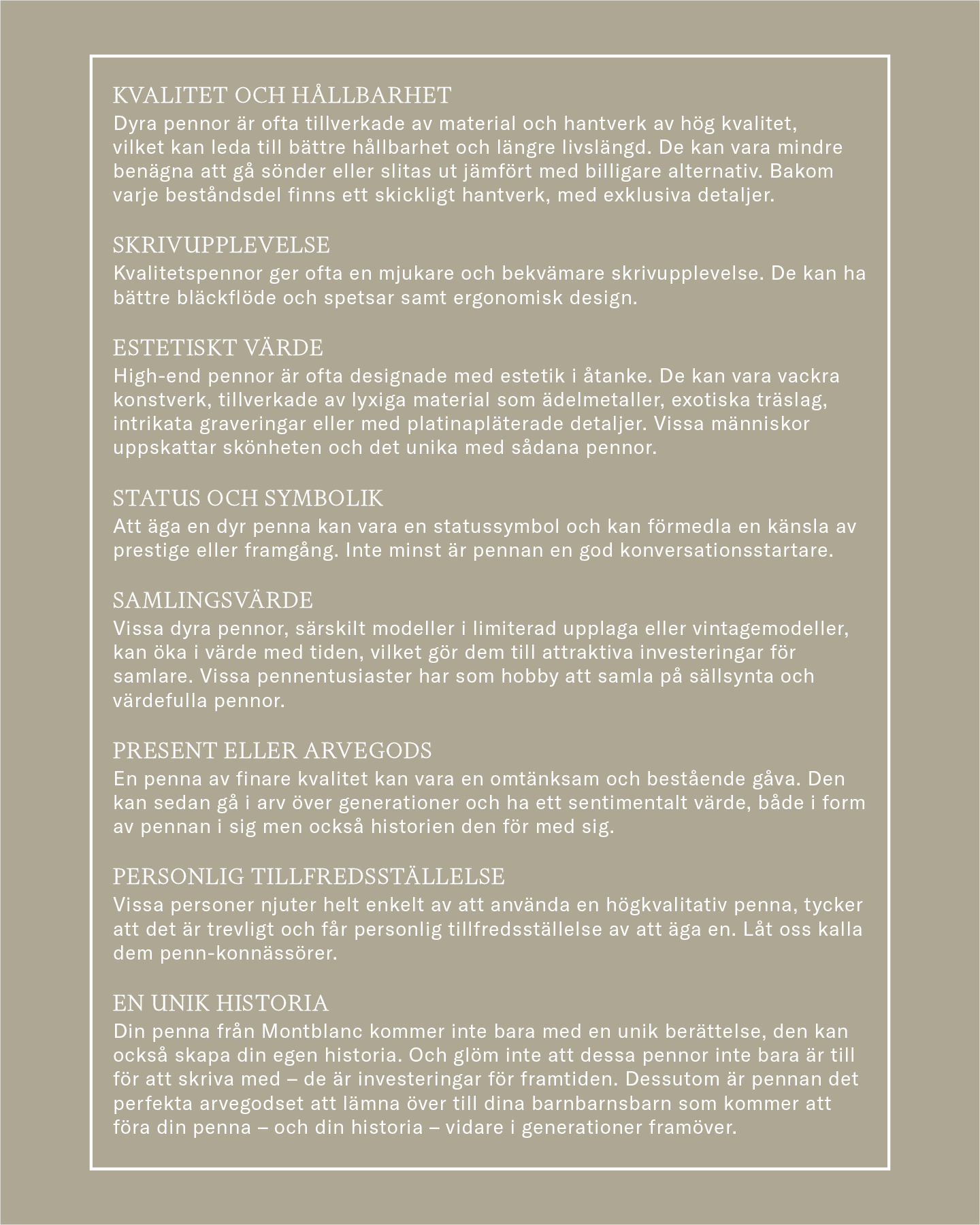 KVALITET OCH HÅLLBARHET
Dyra pennor är ofta tillverkade av material och hantverk av hög kvalitet, vilket kan leda till bättre hållbarhet och längre livslängd. De kan vara mindre benägna att gå sönder eller slitas ut jämfört med billigare alternativ. Bakom varje beståndsdel finns ett skickligt hantverk, med exklusiva detaljer.

SKRIVUPPLEVELSE
Kvalitetspennor ger ofta en mjukare och bekvämare skrivupplevelse. De kan ha bättre bläckflöde och spetsar samt ergonomisk design.

ESTETISKT VÄRDE
High-end pennor är ofta designade med estetik i åtanke. De kan vara vackra konstverk, tillverkade av lyxiga material som ädelmetaller, exotiska träslag, intrikata graveringar eller med platinapläterade detaljer. Vissa människor uppskattar skönheten och det unika med sådana pennor.

STATUS OCH SYMBOLIK
Att äga en dyr penna kan vara en statussymbol och kan förmedla en känsla av prestige eller framgång. Inte minst är pennan en god konversationsstartare.

SAMLINGSVÄRDE
Vissa dyra pennor, särskilt modeller i limiterad upplaga eller vintagemodeller, kan öka i värde med tiden, vilket gör dem till attraktiva investeringar för samlare. Vissa pennentusiaster har som hobby att samla på sällsynta och värdefulla pennor.

PRESENT ELLER ARVEGODS
En penna av finare kvalitet kan vara en omtänksam och bestående gåva. Den kan sedan gå i arv över generationer och ha ett sentimentalt värde, både i form av pennan i sig men också historien den för med sig.

PERSONLIG TILLFREDSSTÄLLELSE
Vissa personer njuter helt enkelt av att använda en högkvalitativ penna, tycker att det är trevligt och får personlig tillfredsställelse av att äga en. Låt oss kalla dem penn-konnässörer.

EN UNIK HISTORIA
Din penna från Montblanc kommer inte bara med en unik berättelse, den kan också skapa din egen historia. Och glöm inte att dessa pennor inte bara är till för att skriva med – de är investeringar för framtiden. Dessutom är pennan det perfekta arvegodset att lämna över till dina barnbarnsbarn som kommer att föra din penna – och din historia – vidare i generationer framöver.